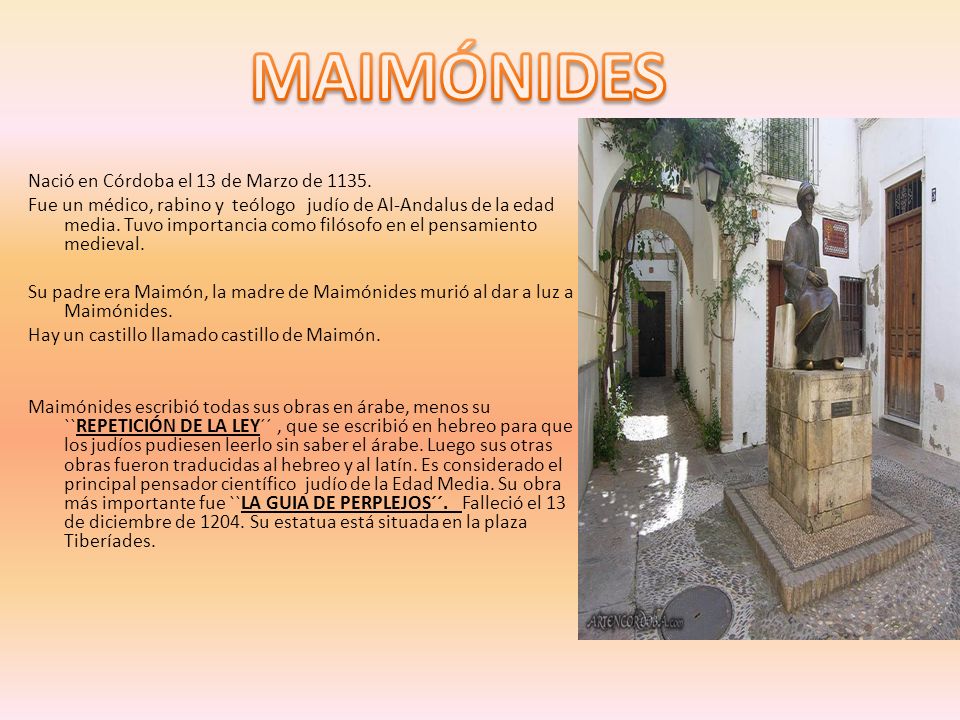 MAIMÓNIDES

Nació en Córdoba el 13 de Marzo de 1135.

Fue un médico, rabino y teólogo judío de Al-Andalus de la edad media. Tuvo importancia como filósofo en el pensamiento medieval.

Su padre era Maimón, la madre de Maimónides murió al dar a luz a Maimónides.

Hay un castillo llamado castillo de Maimón.

Maimónides escribió todas sus obras en árabe, menos su ``REPETICIÓN DE LA LEY´´ , que se escribió en hebreo para que los judíos pudiesen leerlo sin saber el árabe. Luego sus otras obras fueron traducidas al hebreo y al latín. Es considerado el principal pensador científico judío de la Edad Media. Su obra más importante fue ``LA GUIA DE PERPLEJOS´´. Falleció el 13 de diciembre de 1204. Su estatua está situada en la plaza Tiberíades.

ARTENCORDOBA.com